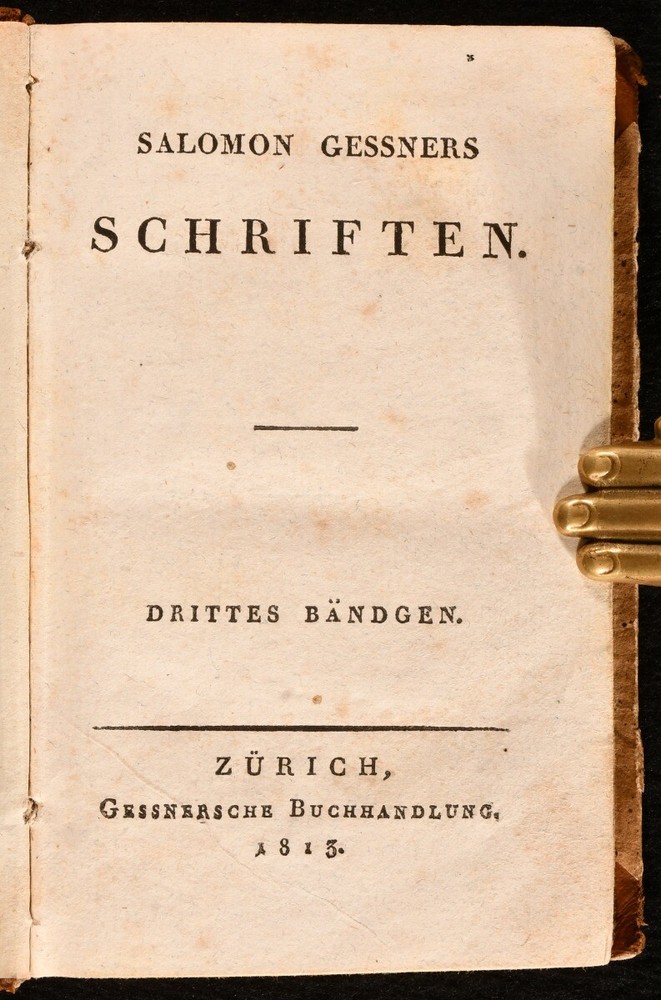 SALOMON GESSNERS

SCHRIFTEN.

DRITTES BÄNDGEN.

ZÜRICH,
GESSNERSCHE BUCHHANDLUNG,
1813.